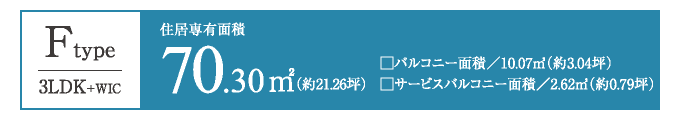 F type
3LDK+WIC

住居専有面積
70.30㎡(約21.26坪)

□バルコニー面積／10.07㎡(約3.04坪)
□サービスバルコニー面積／2.62㎡(約0.79坪)